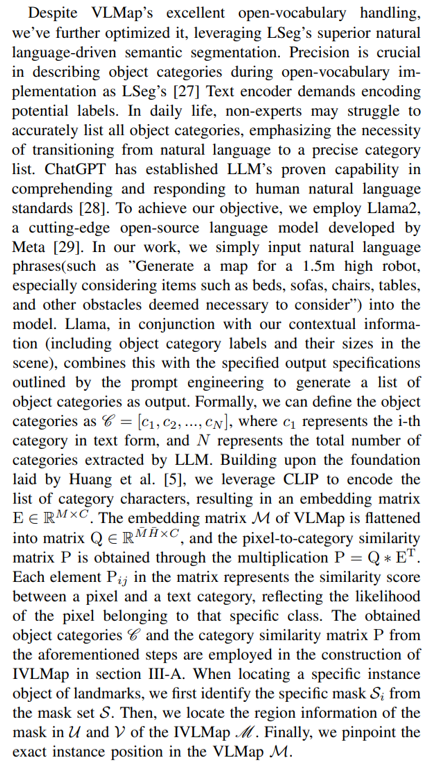 Despite VLMap's excellent open-vocabulary handling, we've further optimized it, leveraging LSeg's superior natural language-driven semantic segmentation. Precision is crucial in describing object categories during open-vocabulary implementation as LSeg's [27] Text encoder demands encoding potential labels. In daily life, non-experts may struggle to accurately list all object categories, emphasizing the necessity of transitioning from natural language to a precise category list. ChatGPT has established LLM's proven capability in comprehending and responding to human natural language standards [28]. To achieve our objective, we employ Llama2, a cutting-edge open-source language model developed by Meta [29]. In our work, we simply input natural language phrases(such as "Generate a map for a 1.5m high robot, especially considering items such as beds, sofas, chairs, tables, and other obstacles deemed necessary to consider") into the model. Llama, in conjunction with our contextual information (including object category labels and their sizes in the scene), combines this with the specified output specifications outlined by the prompt engineering to generate a list of object categories as output. Formally, we can define the object categories as $\mathscr{C} = [c_1, c_2, ..., c_N]$, where $c_1$ represents the i-th category in text form, and $N$ represents the total number of categories extracted by LLM. Building upon the foundation laid by Huang et al. [5], we leverage CLIP to encode the list of category characters, resulting in an embedding matrix $\mathrm{E} \in \mathbb{R}^{M \times C}$. The embedding matrix $\mathcal{M}$ of VLMap is flattened into matrix $\mathrm{Q} \in \mathbb{R}^{\bar{M}\bar{H} \times C}$, and the pixel-to-category similarity matrix P is obtained through the multiplication $\mathrm{P} = \mathrm{Q} * \mathrm{E}^{\mathrm{T}}$. Each element $\mathrm{P}_{ij}$ in the matrix represents the similarity score between a pixel and a text category, reflecting the likelihood of the pixel belonging to that specific class. The obtained object categories $\mathscr{C}$ and the category similarity matrix P from the aforementioned steps are employed in the construction of IVLMap in section III-A. When locating a specific instance object of landmarks, we first identify the specific mask $\mathcal{S}_i$ from the mask set $\mathcal{S}$. Then, we locate the region information of the mask in $\mathcal{U}$ and $\mathcal{V}$ of the IVLMap $\mathscr{M}$. Finally, we pinpoint the exact instance position in the VLMap $\mathcal{M}$.